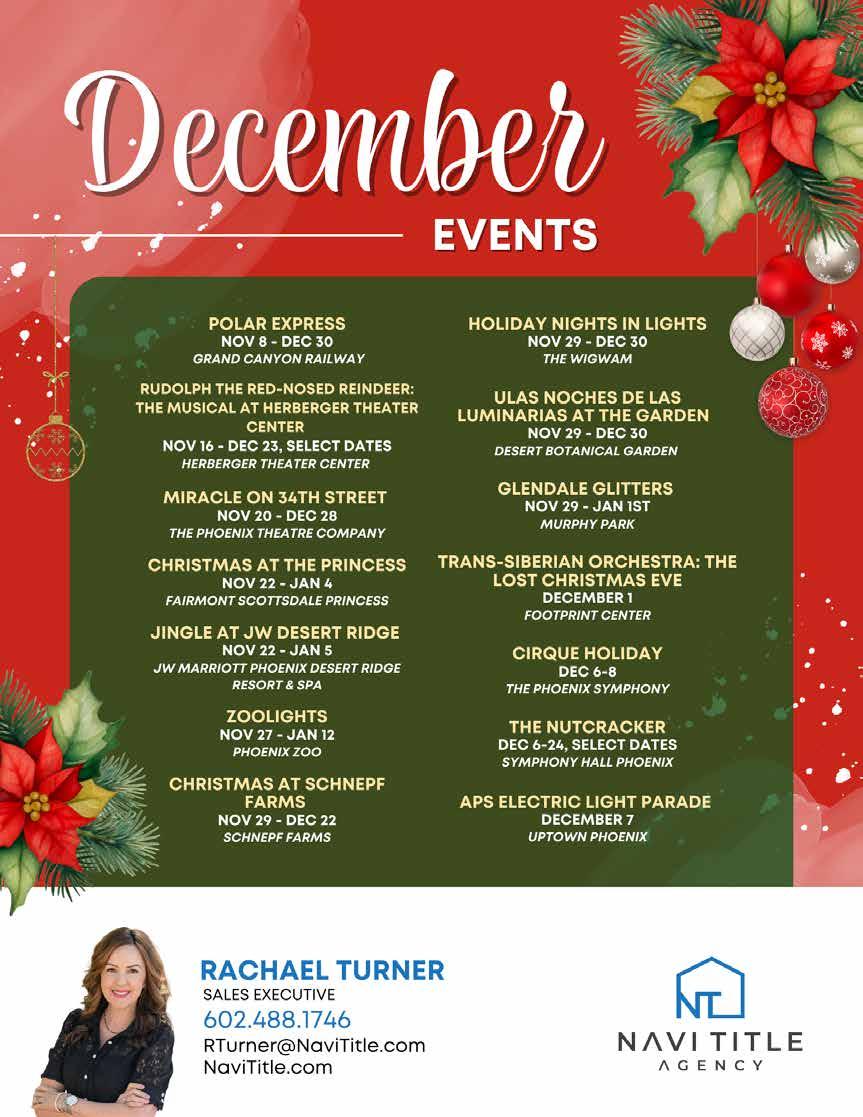 December
EVENTS

POLAR EXPRESS
NOV 8 - DEC 30
GRAND CANYON RAILWAY

RUDOLPH THE RED-NOSED REINDEER: THE MUSICAL AT HERBERGER THEATER CENTER
NOV 16 - DEC 23, SELECT DATES
HERBERGER THEATER CENTER

MIRACLE ON 34TH STREET
NOV 20 - DEC 28
THE PHOENIX THEATRE COMPANY

CHRISTMAS AT THE PRINCESS
NOV 22 - JAN 4
FAIRMONT SCOTTSDALE PRINCESS

JINGLE AT JW DESERT RIDGE
NOV 22 - JAN 5
JW MARRIOTT PHOENIX DESERT RIDGE RESORT & SPA

ZOOLIGHTS
NOV 27 - JAN 12
PHOENIX ZOO

CHRISTMAS AT SCHNEPF FARMS
NOV 29 - DEC 22
SCHNEPF FARMS

HOLIDAY NIGHTS IN LIGHTS
NOV 29 - DEC 30
THE WIGWAM

ULAS NOCHES DE LAS LUMINARIAS AT THE GARDEN
NOV 29 - DEC 30
DESERT BOTANICAL GARDEN

GLENDALE GLITTERS
NOV 29 - JAN 1ST
MURPHY PARK

TRANS-SIBERIAN ORCHESTRA: THE LOST CHRISTMAS EVE
DECEMBER 1
FOOTPRINT CENTER

CIRQUE HOLIDAY
DEC 6-8
THE PHOENIX SYMPHONY

THE NUTCRACKER
DEC 6-24, SELECT DATES
SYMPHONY HALL PHOENIX

APS ELECTRIC LIGHT PARADE
DECEMBER 7
UPTOWN PHOENIX

RACHAEL TURNER
SALES EXECUTIVE
602.488.1746
RTurner@NaviTitle.com
NaviTitle.com

NT
NAVI TITLE
AGENCY